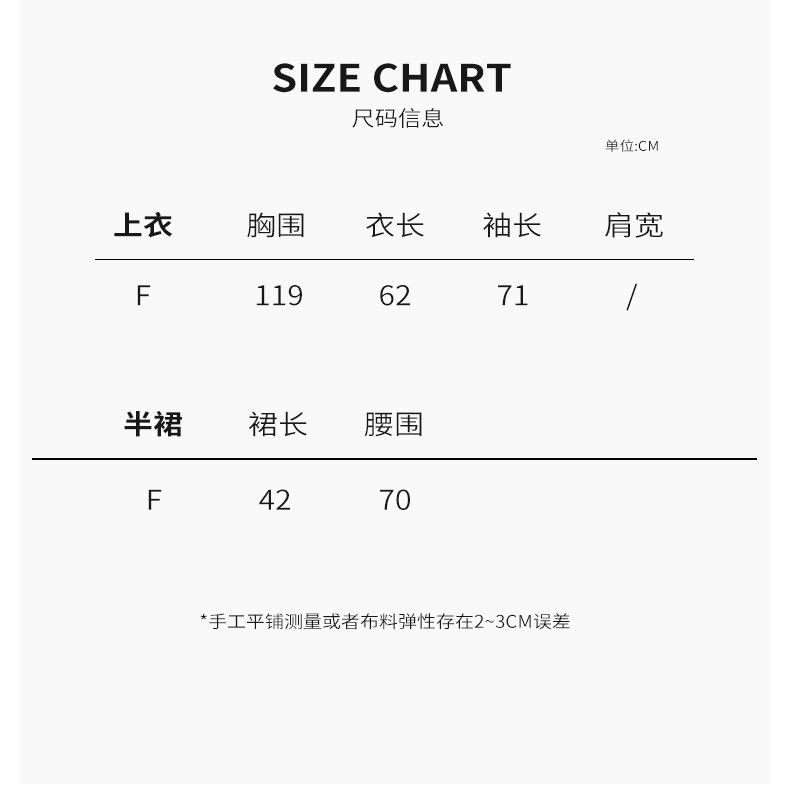 SIZE CHART
尺码信息

单位:CM

| 上衣 | 胸围 | 衣长 | 袖长 | 肩宽 |
|---|---|---|---|---|
| F | 119 | 62 | 71 | / |

| 半裙 | 裙长 | 腰围 |
|---|---|---|
| F | 42 | 70 |

*手工平铺测量或者布料弹性存在2~3CM误差